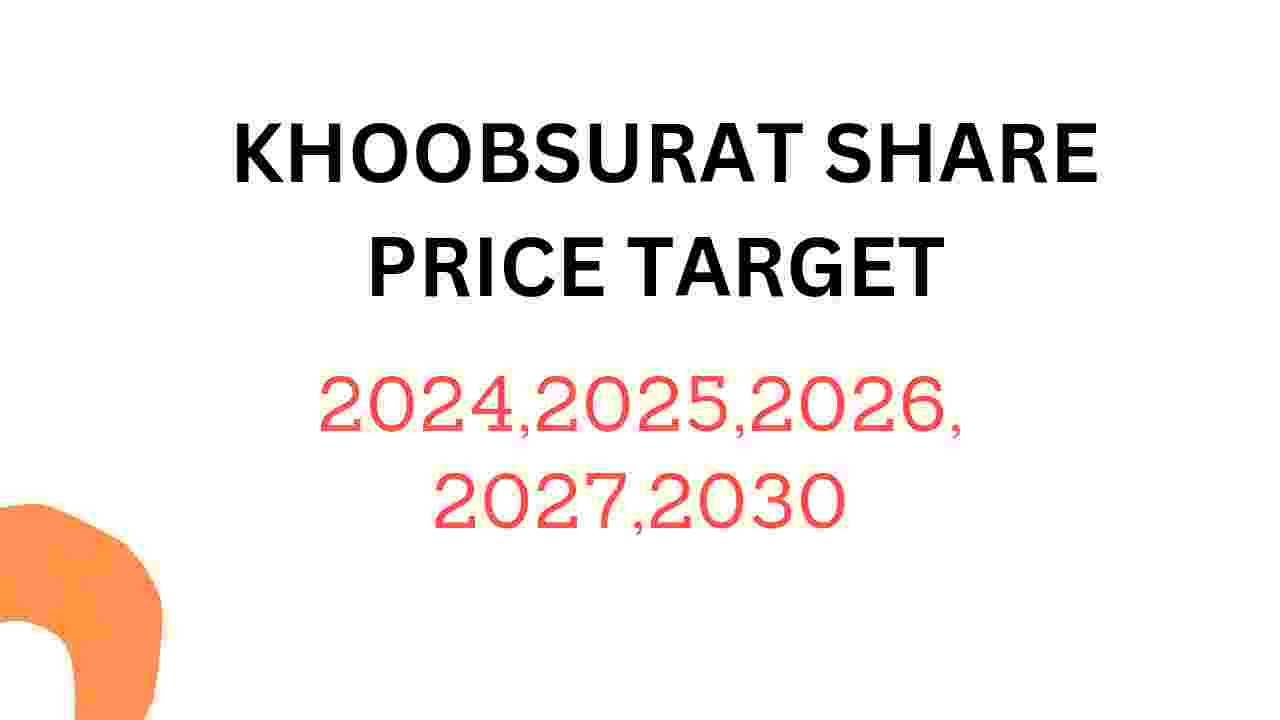 KHOOBSURAT SHARE PRICE TARGET

2024,2025,2026, 2027,2030